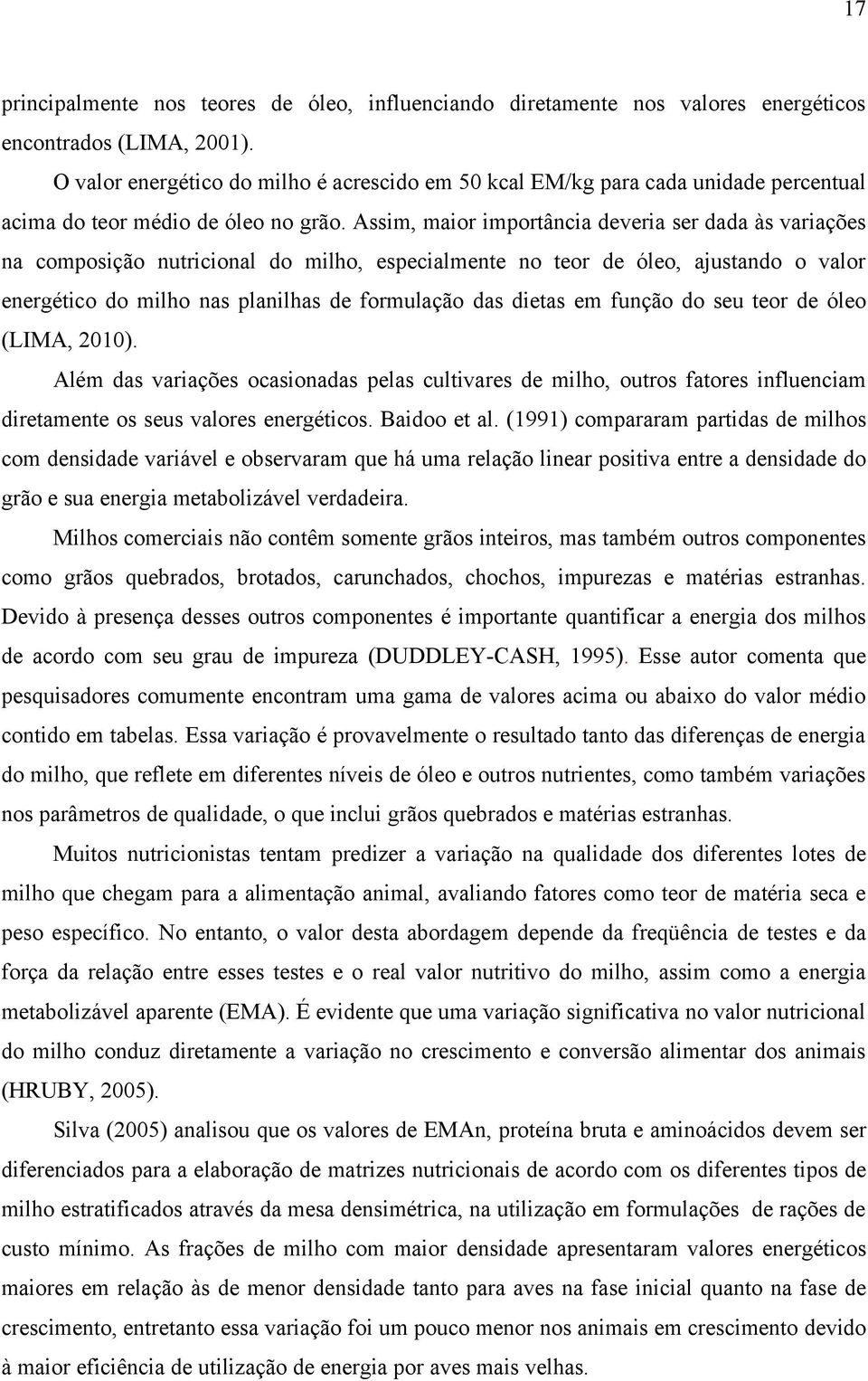 17

principalmente nos teores de óleo, influenciando diretamente nos valores energéticos encontrados (LIMA, 2001).

O valor energético do milho é acrescido em 50 kcal EM/kg para cada unidade percentual acima do teor médio de óleo no grão. Assim, maior importância deveria ser dada às variações na composição nutricional do milho, especialmente no teor de óleo, ajustando o valor energético do milho nas planilhas de formulação das dietas em função do seu teor de óleo (LIMA, 2010).

Além das variações ocasionadas pelas cultivares de milho, outros fatores influenciam diretamente os seus valores energéticos. Baidoo et al. (1991) compararam partidas de milhos com densidade variável e observaram que há uma relação linear positiva entre a densidade do grão e sua energia metabolizável verdadeira.

Milhos comerciais não contêm somente grãos inteiros, mas também outros componentes como grãos quebrados, brotados, carunchados, chochos, impurezas e matérias estranhas. Devido à presença desses outros componentes é importante quantificar a energia dos milhos de acordo com seu grau de impureza (DUDDLEY-CASH, 1995). Esse autor comenta que pesquisadores comumente encontram uma gama de valores acima ou abaixo do valor médio contido em tabelas. Essa variação é provavelmente o resultado tanto das diferenças de energia do milho, que reflete em diferentes níveis de óleo e outros nutrientes, como também variações nos parâmetros de qualidade, o que inclui grãos quebrados e matérias estranhas.

Muitos nutricionistas tentam predizer a variação na qualidade dos diferentes lotes de milho que chegam para a alimentação animal, avaliando fatores como teor de matéria seca e peso específico. No entanto, o valor desta abordagem depende da freqüência de testes e da força da relação entre esses testes e o real valor nutritivo do milho, assim como a energia metabolizável aparente (EMA). É evidente que uma variação significativa no valor nutricional do milho conduz diretamente a variação no crescimento e conversão alimentar dos animais (HRUBY, 2005).

Silva (2005) analisou que os valores de EMAn, proteína bruta e aminoácidos devem ser diferenciados para a elaboração de matrizes nutricionais de acordo com os diferentes tipos de milho estratificados através da mesa densimétrica, na utilização em formulações de rações de custo mínimo. As frações de milho com maior densidade apresentaram valores energéticos maiores em relação às de menor densidade tanto para aves na fase inicial quanto na fase de crescimento, entretanto essa variação foi um pouco menor nos animais em crescimento devido à maior eficiência de utilização de energia por aves mais velhas.